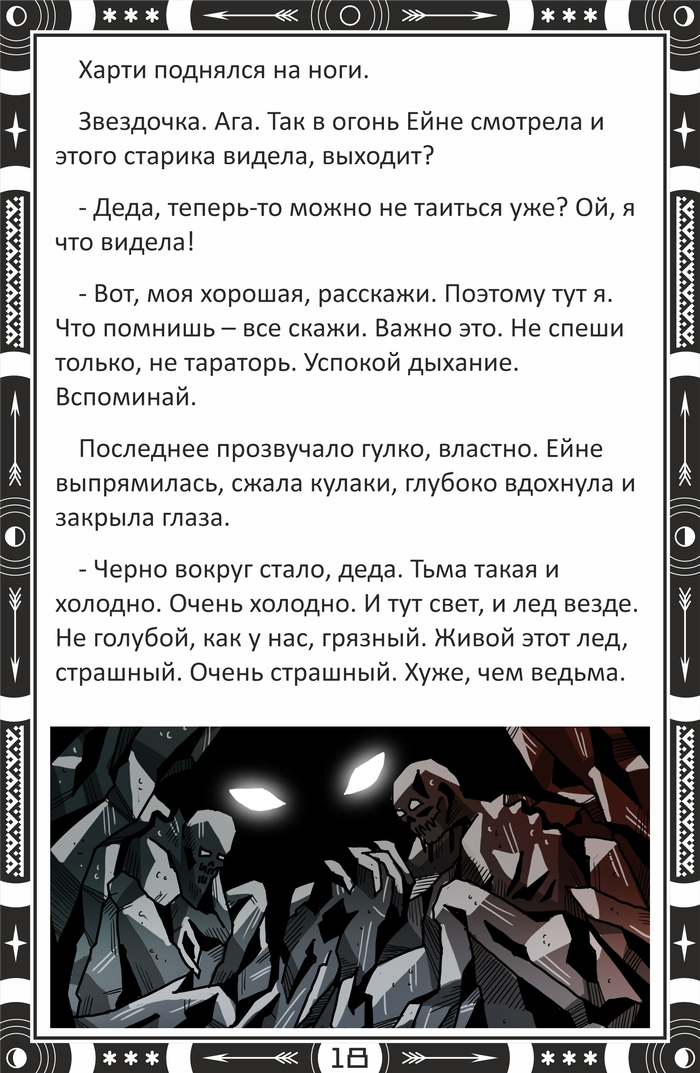 Харти поднялся на ноги.

Звездочка. Ага. Так в огонь Ейне смотрела и этого старика видела, выходит?

- Деда, теперь-то можно не таиться уже? Ой, я что видела!

- Вот, моя хорошая, расскажи. Поэтому тут я. Что помнишь – все скажи. Важно это. Не спеши только, не тараторь. Успокой дыхание. Вспоминай.

Последнее прозвучало гулко, властно. Ейне выпрямилась, сжала кулаки, глубоко вдохнула и закрыла глаза.

- Черно вокруг стало, деда. Тьма такая и холодно. Очень холодно. И тут свет, и лед везде. Не голубой, как у нас, грязный. Живой этот лед, страшный. Очень страшный. Хуже, чем ведьма.

18